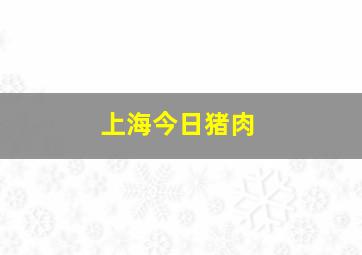 上海今日猪肉